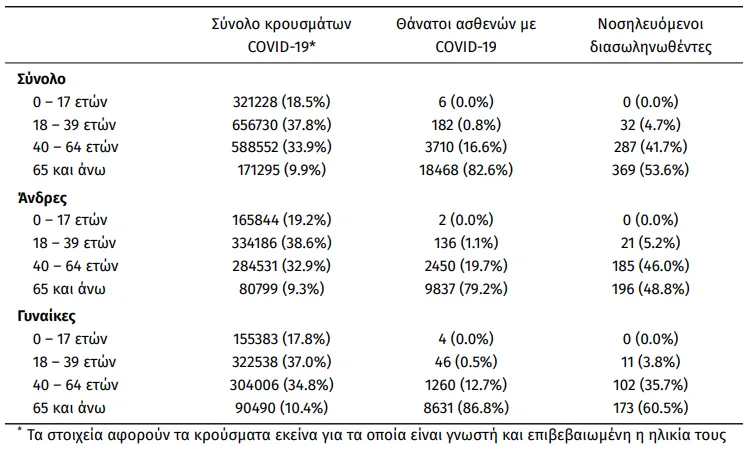 |  | Σύνολο κρουσμάτων COVID-19* | Θάνατοι ασθενών με COVID-19 | Νοσηλευόμενοι διασωληνωθέντες |
|---|---|---|---|
| Σύνολο |  |  |  |
| 0 – 17 ετών | 321228 (18.5%) | 6 (0.0%) | 0 (0.0%) |
| 18 – 39 ετών | 656730 (37.8%) | 182 (0.8%) | 32 (4.7%) |
| 40 – 64 ετών | 588552 (33.9%) | 3710 (16.6%) | 287 (41.7%) |
| 65 και άνω | 171295 (9.9%) | 18468 (82.6%) | 369 (53.6%) |
| Άνδρες |  |  |  |
| 0 – 17 ετών | 165844 (19.2%) | 2 (0.0%) | 0 (0.0%) |
| 18 – 39 ετών | 334186 (38.6%) | 136 (1.1%) | 21 (5.2%) |
| 40 – 64 ετών | 284531 (32.9%) | 2450 (19.7%) | 185 (46.0%) |
| 65 και άνω | 80799 (9.3%) | 9837 (79.2%) | 196 (48.8%) |
| Γυναίκες |  |  |  |
| 0 – 17 ετών | 155383 (17.8%) | 4 (0.0%) | 0 (0.0%) |
| 18 – 39 ετών | 322538 (37.0%) | 46 (0.5%) | 11 (3.8%) |
| 40 – 64 ετών | 304006 (34.8%) | 1260 (12.7%) | 102 (35.7%) |
| 65 και άνω | 90490 (10.4%) | 8631 (86.8%) | 173 (60.5%) |

* Τα στοιχεία αφορούν τα κρούσματα εκείνα για τα οποία είναι γνωστή και επιβεβαιωμένη η ηλικία τους